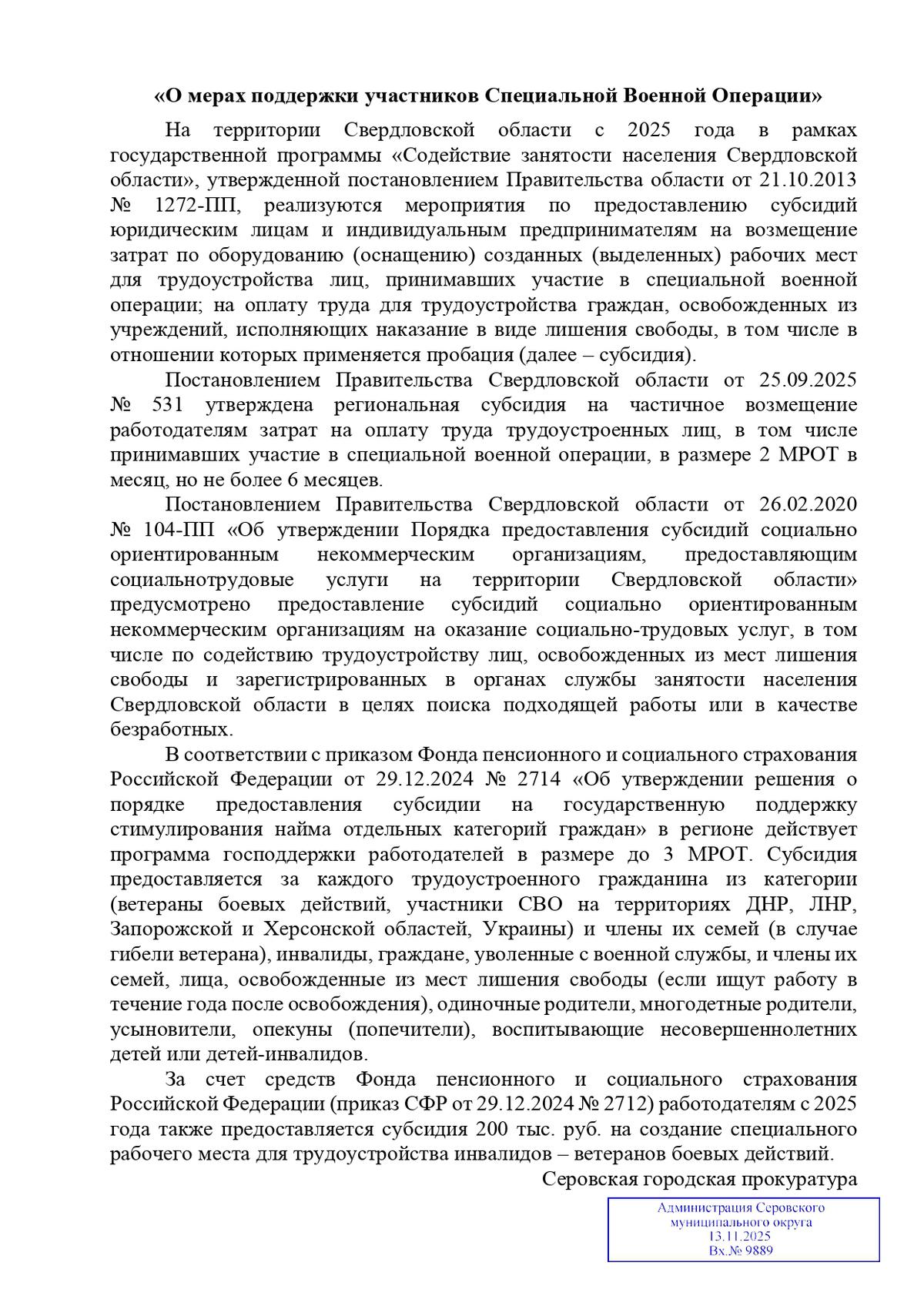 «О мерах поддержки участников Специальной Военной Операции»

На территории Свердловской области с 2025 года в рамках государственной программы «Содействие занятости населения Свердловской области», утвержденной постановлением Правительства области от 21.10.2013 № 1272-ПП, реализуются мероприятия по предоставлению субсидий юридическим лицам и индивидуальным предпринимателям на возмещение затрат по оборудованию (оснащению) созданных (выделенных) рабочих мест для трудоустройства лиц, принимавших участие в специальной военной операции; на оплату труда для трудоустройства граждан, освобожденных из учреждений, исполняющих наказание в виде лишения свободы, в том числе в отношении которых применяется пробация (далее – субсидия).

Постановлением Правительства Свердловской области от 25.09.2025 № 531 утверждена региональная субсидия на частичное возмещение работодателям затрат на оплату труда трудоустроенных лиц, в том числе принимавших участие в специальной военной операции, в размере 2 МРОТ в месяц, но не более 6 месяцев.

Постановлением Правительства Свердловской области от 26.02.2020 № 104-ПП «Об утверждении Порядка предоставления субсидий социально ориентированным некоммерческим организациям, предоставляющим социальнотрудовые услуги на территории Свердловской области» предусмотрено предоставление субсидий социально ориентированным некоммерческим организациям на оказание социально-трудовых услуг, в том числе по содействию трудоустройству лиц, освобожденных из мест лишения свободы и зарегистрированных в органах службы занятости населения Свердловской области в целях поиска подходящей работы или в качестве безработных.

В соответствии с приказом Фонда пенсионного и социального страхования Российской Федерации от 29.12.2024 № 2714 «Об утверждении решения о порядке предоставления субсидии на государственную поддержку стимулирования найма отдельных категорий граждан» в регионе действует программа господдержки работодателей в размере до 3 МРОТ. Субсидия предоставляется за каждого трудоустроенного гражданина из категории (ветераны боевых действий, участники СВО на территориях ДНР, ЛНР, Запорожской и Херсонской областей, Украины) и члены их семей (в случае гибели ветерана), инвалиды, граждане, уволенные с военной службы, и члены их семей, лица, освобожденные из мест лишения свободы (если ищут работу в течение года после освобождения), одиночные родители, многодетные родители, усыновители, опекуны (попечители), воспитывающие несовершеннолетних детей или детей-инвалидов.

За счет средств Фонда пенсионного и социального страхования Российской Федерации (приказ СФР от 29.12.2024 № 2712) работодателям с 2025 года также предоставляется субсидия 200 тыс. руб. на создание специального рабочего места для трудоустройства инвалидов – ветеранов боевых действий.

Серовская городская прокуратура

Администрация Серовского муниципального округа
13.11.2025
Вх.№ 9889